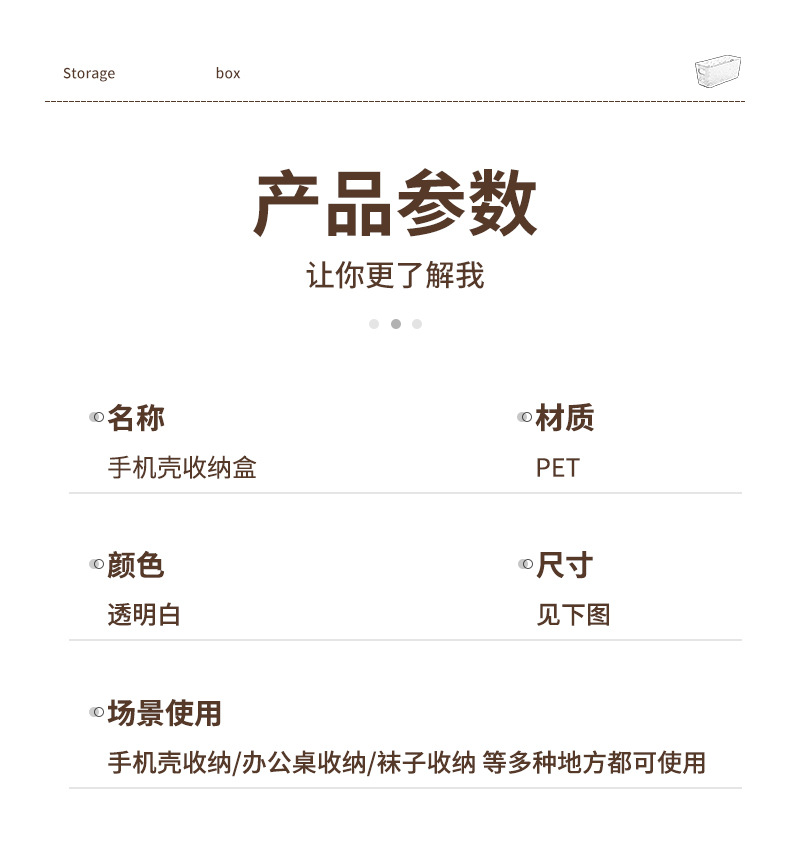 Storage box

产品参数

让你更了解我

名称
手机壳收纳盒

材质
PET

颜色
透明白

尺寸
见下图

场景使用
手机壳收纳/办公桌收纳/袜子收纳 等多种地方都可使用